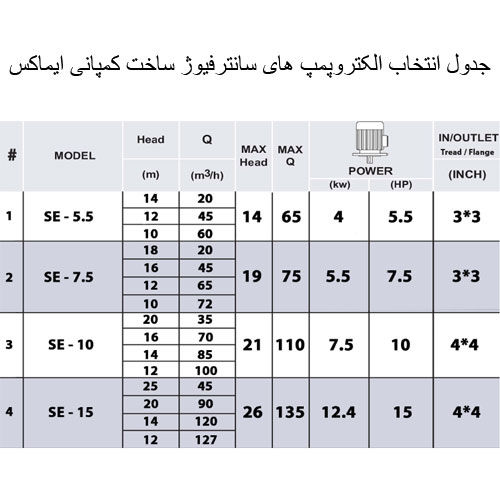 جدول انتخاب الکتروپمپ های سانترفیوژ ساخت کمپانی ایماکس

| # | MODEL | Head (m) | Q ($m^3/h$) | MAX Head | MAX Q | POWER (kw) | POWER (HP) | IN/OUTLET Tread / Flange (INCH) |
|---|---|---|---|---|---|---|---|---|
| 1 | SE - 5.5 | 14 | 20 | 14 | 65 | 4 | 5.5 | 3*3 |
| | | 12 | 45 | | | | | |
| | | 10 | 60 | | | | | |
| 2 | SE - 7.5 | 18 | 20 | 19 | 75 | 5.5 | 7.5 | 3*3 |
| | | 16 | 45 | | | | | |
| | | 12 | 65 | | | | | |
| | | 10 | 72 | | | | | |
| 3 | SE - 10 | 20 | 35 | 21 | 110 | 7.5 | 10 | 4*4 |
| | | 16 | 70 | | | | | |
| | | 14 | 85 | | | | | |
| | | 12 | 100 | | | | | |
| 4 | SE - 15 | 25 | 45 | 26 | 135 | 12.4 | 15 | 4*4 |
| | | 20 | 90 | | | | | |
| | | 14 | 120 | | | | | |
| | | 12 | 127 | | | | | |